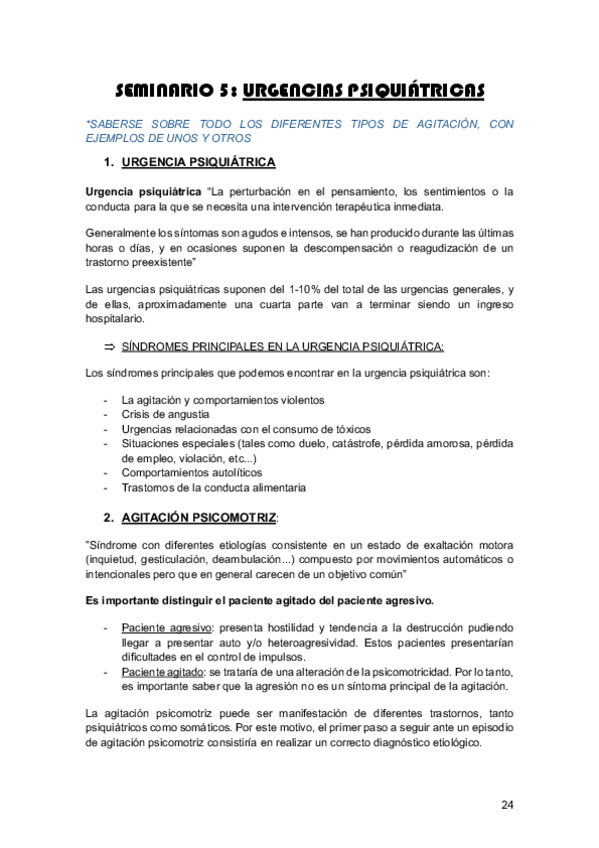 SEMINARIO 5: URGENCIAS PSIQUIÁTRICAS

*SABERSE SOBRE TODO LOS DIFERENTES TIPOS DE AGITACIÓN, CON EJEMPLOS DE UNOS Y OTROS

1. URGENCIA PSIQUIÁTRICA

Urgencia psiquiátrica "La perturbación en el pensamiento, los sentimientos o la conducta para la que se necesita una intervención terapéutica inmediata.

Generalmente los síntomas son agudos e intensos, se han producido durante las últimas horas o días, y en ocasiones suponen la descompensación o reagudización de un trastorno preexistente"

Las urgencias psiquiátricas suponen del 1-10% del total de las urgencias generales, y de ellas, aproximadamente una cuarta parte van a terminar siendo un ingreso hospitalario.

⇒ SÍNDROMES PRINCIPALES EN LA URGENCIA PSIQUIÁTRICA:

Los síndromes principales que podemos encontrar en la urgencia psiquiátrica son:

- La agitación y comportamientos violentos
- Crisis de angustia
- Urgencias relacionadas con el consumo de tóxicos
- Situaciones especiales (tales como duelo, catástrofe, pérdida amorosa, pérdida de empleo, violación, etc...)
- Comportamientos autolíticos
- Trastornos de la conducta alimentaria

2. AGITACIÓN PSICOMOTRIZ:

"Síndrome con diferentes etiologías consistente en un estado de exaltación motora (inquietud, gesticulación, deambulación...) compuesto por movimientos automáticos o intencionales pero que en general carecen de un objetivo común"

Es importante distinguir el paciente agitado del paciente agresivo.

- Paciente agresivo: presenta hostilidad y tendencia a la destrucción pudiendo llegar a presentar auto y/o heteroagresividad. Estos pacientes presentarían dificultades en el control de impulsos.
- Paciente agitado: se trataría de una alteración de la psicomotricidad. Por lo tanto, es importante saber que la agresión no es un síntoma principal de la agitación.

La agitación psicomotriz puede ser manifestación de diferentes trastornos, tanto psiquiátricos como somáticos. Por este motivo, el primer paso a seguir ante un episodio de agitación psicomotriz consistiría en realizar un correcto diagnóstico etiológico.

24